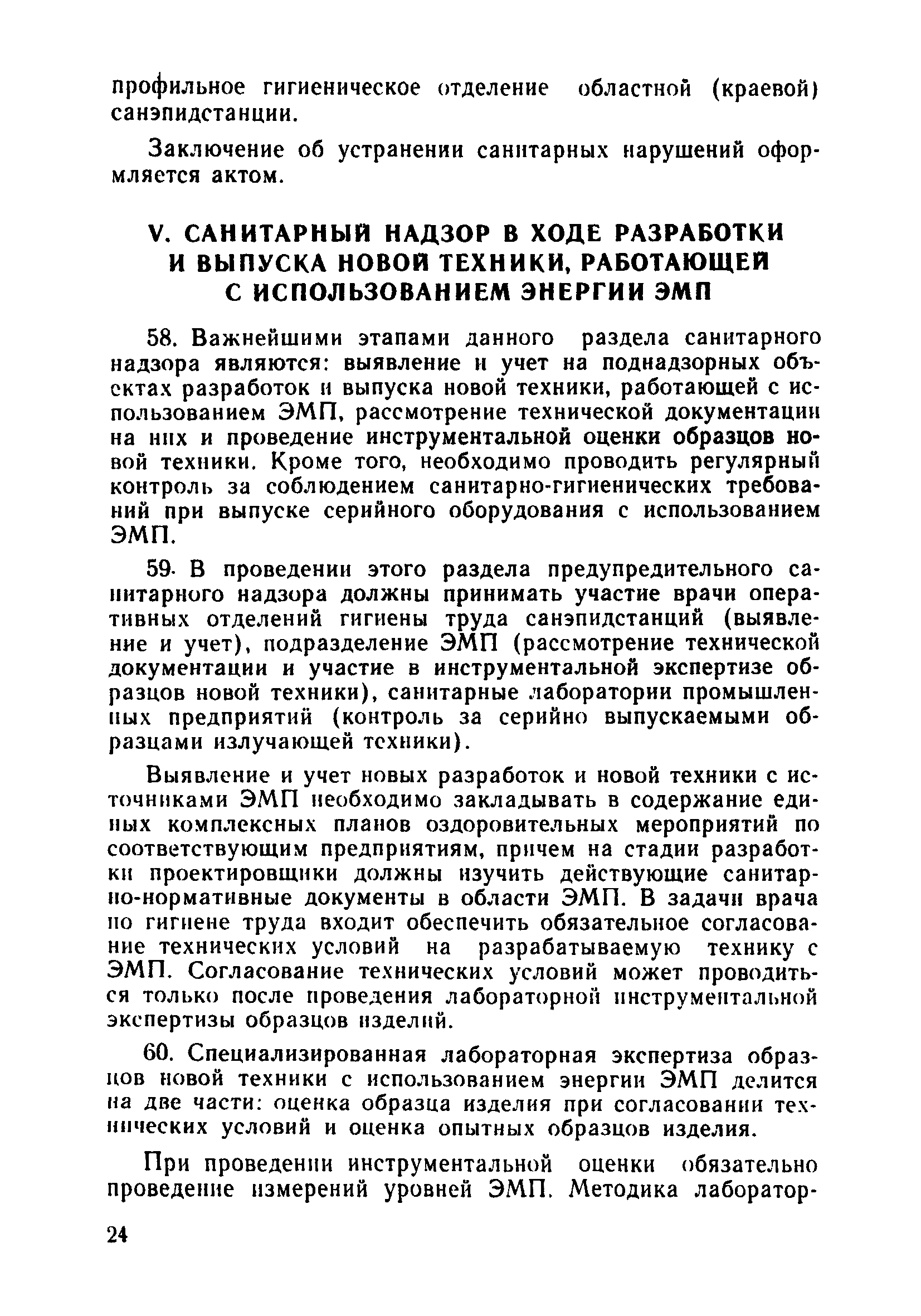 профильное гигиеническое отделение областной (краевой) санэпидстанции.

Заключение об устранении санитарных нарушений оформляется актом.

V. САНИТАРНЫЙ НАДЗОР В ХОДЕ РАЗРАБОТКИ И ВЫПУСКА НОВОЙ ТЕХНИКИ, РАБОТАЮЩЕЙ С ИСПОЛЬЗОВАНИЕМ ЭНЕРГИИ ЭМП

58. Важнейшими этапами данного раздела санитарного надзора являются: выявление и учет на поднадзорных объектах разработок и выпуска новой техники, работающей с использованием ЭМП, рассмотрение технической документации на них и проведение инструментальной оценки образцов новой техники. Кроме того, необходимо проводить регулярный контроль за соблюдением санитарно-гигиенических требований при выпуске серийного оборудования с использованием ЭМП.

59. В проведении этого раздела предупредительного санитарного надзора должны принимать участие врачи оперативных отделений гигиены труда санэпидстанций (выявление и учет), подразделение ЭМП (рассмотрение технической документации и участие в инструментальной экспертизе образцов новой техники), санитарные лаборатории промышленных предприятий (контроль за серийно выпускаемыми образцами излучающей техники).

Выявление и учет новых разработок и новой техники с источниками ЭМП необходимо закладывать в содержание единых комплексных планов оздоровительных мероприятий по соответствующим предприятиям, причем на стадии разработки проектировщики должны изучить действующие санитарно-нормативные документы в области ЭМП. В задачи врача по гигиене труда входит обеспечить обязательное согласование технических условий на разрабатываемую технику с ЭМП. Согласование технических условий может проводиться только после проведения лабораторной инструментальной экспертизы образцов изделий.

60. Специализированная лабораторная экспертиза образцов новой техники с использованием энергии ЭМП делится на две части: оценка образца изделия при согласовании технических условий и оценка опытных образцов изделия.

При проведении инструментальной оценки обязательно проведение измерений уровней ЭМП. Методика лаборатор-

24